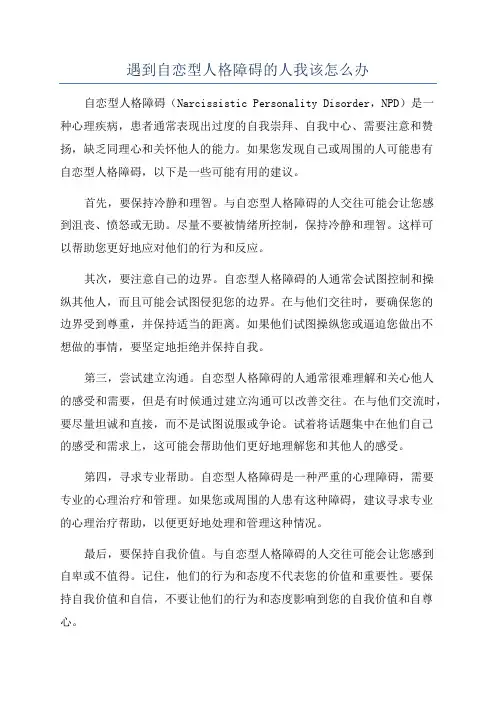 遇到自恋型人格障碍的人我该怎么办

自恋型人格障碍（Narcissistic Personality Disorder，NPD）是一种心理疾病，患者通常表现出过度的自我崇拜、自我中心、需要注意和赞扬，缺乏同理心和关怀他人的能力。如果您发现自己或周围的人可能患有自恋型人格障碍，以下是一些可能有用的建议。

首先，要保持冷静和理智。与自恋型人格障碍的人交往可能会让您感到沮丧、愤怒或无助。尽量不要被情绪所控制，保持冷静和理智。这样可以帮助您更好地应对他们的行为和反应。

其次，要注意自己的边界。自恋型人格障碍的人通常会试图控制和操纵其他人，而且可能会试图侵犯您的边界。在与他们交往时，要确保您的边界受到尊重，并保持适当的距离。如果他们试图操纵您或逼迫您做出不想做的事情，要坚定地拒绝并保持自我。

第三，尝试建立沟通。自恋型人格障碍的人通常很难理解和关心他人的感受和需要，但是有时候通过建立沟通可以改善交往。在与他们交流时，要尽量坦诚和直接，而不是试图说服或争论。试着将话题集中在他们自己的感受和需求上，这可能会帮助他们更好地理解您和其他人的感受。

第四，寻求专业帮助。自恋型人格障碍是一种严重的心理障碍，需要专业的心理治疗和管理。如果您或周围的人患有这种障碍，建议寻求专业的心理治疗帮助，以便更好地处理和管理这种情况。

最后，要保持自我价值。与自恋型人格障碍的人交往可能会让您感到自卑或不值得。记住，他们的行为和态度不代表您的价值和重要性。要保持自我价值和自信，不要让他们的行为和态度影响到您的自我价值和自尊心。